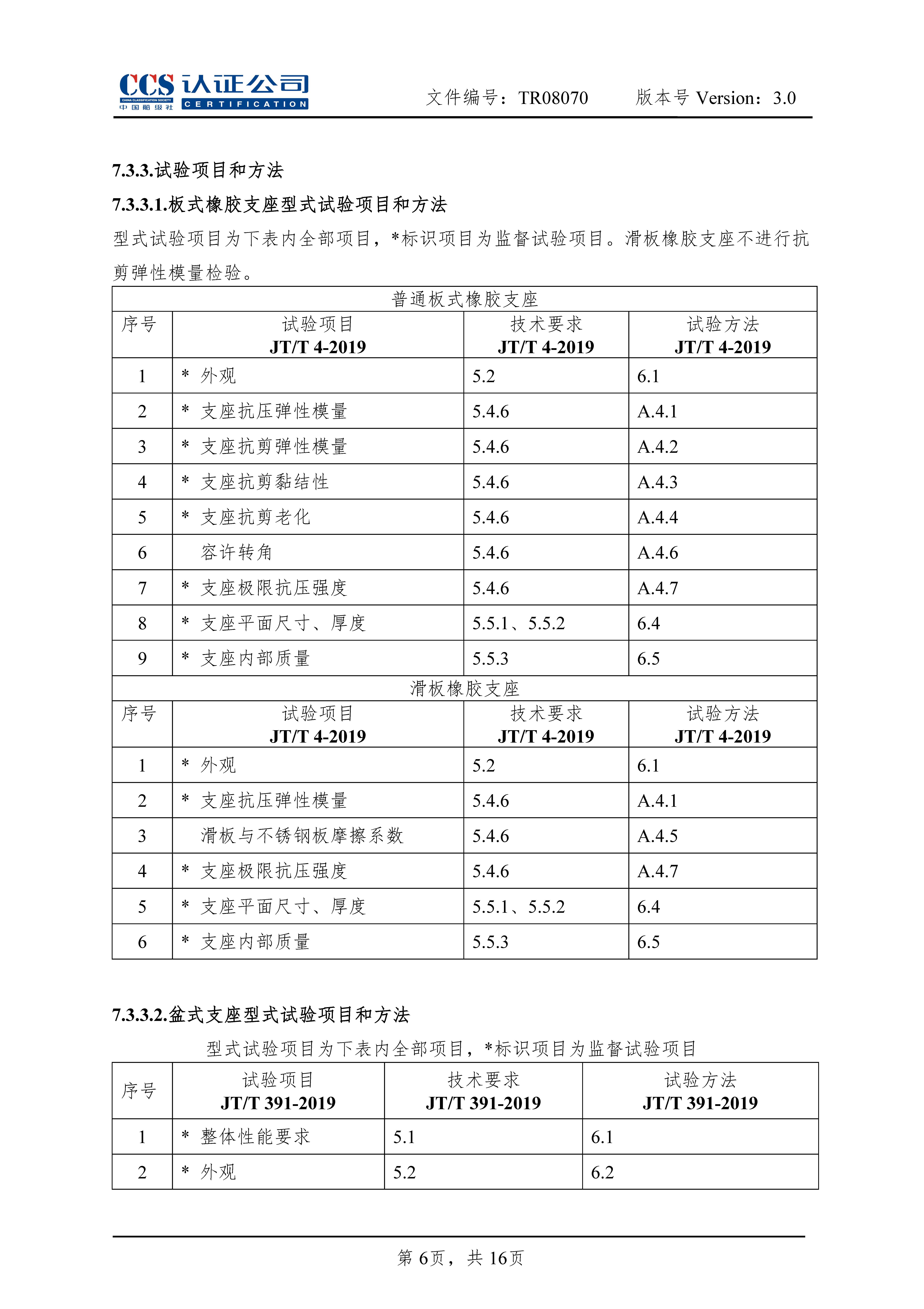 CCS 认证公司
CHINA CLASSIFICATION SOCIETY
中国船级社 CERTIFICATION

文件编号：TR08070 版本号 Version：3.0

7.3.3.试验项目和方法

7.3.3.1.板式橡胶支座型式试验项目和方法

型式试验项目为下表内全部项目，*标识项目为监督试验项目。滑板橡胶支座不进行抗剪弹性模量检验。

| 普通板式橡胶支座 | | | |
|---|---|---|---|
| 序号 | 试验项目 JT/T 4-2019 | 技术要求 JT/T 4-2019 | 试验方法 JT/T 4-2019 |
| 1 | * 外观 | 5.2 | 6.1 |
| 2 | * 支座抗压弹性模量 | 5.4.6 | A.4.1 |
| 3 | * 支座抗剪弹性模量 | 5.4.6 | A.4.2 |
| 4 | * 支座抗剪黏结性 | 5.4.6 | A.4.3 |
| 5 | * 支座抗剪老化 | 5.4.6 | A.4.4 |
| 6 | 容许转角 | 5.4.6 | A.4.6 |
| 7 | * 支座极限抗压强度 | 5.4.6 | A.4.7 |
| 8 | * 支座平面尺寸、厚度 | 5.5.1、5.5.2 | 6.4 |
| 9 | * 支座内部质量 | 5.5.3 | 6.5 |
| 滑板橡胶支座 | | | |
| 序号 | 试验项目 JT/T 4-2019 | 技术要求 JT/T 4-2019 | 试验方法 JT/T 4-2019 |
| 1 | * 外观 | 5.2 | 6.1 |
| 2 | * 支座抗压弹性模量 | 5.4.6 | A.4.1 |
| 3 | 滑板与不锈钢板摩擦系数 | 5.4.6 | A.4.5 |
| 4 | * 支座极限抗压强度 | 5.4.6 | A.4.7 |
| 5 | * 支座平面尺寸、厚度 | 5.5.1、5.5.2 | 6.4 |
| 6 | * 支座内部质量 | 5.5.3 | 6.5 |

7.3.3.2.盆式支座型式试验项目和方法

型式试验项目为下表内全部项目，*标识项目为监督试验项目

| 序号 | 试验项目 JT/T 391-2019 | 技术要求 JT/T 391-2019 | 试验方法 JT/T 391-2019 |
|---|---|---|---|
| 1 | * 整体性能要求 | 5.1 | 6.1 |
| 2 | * 外观 | 5.2 | 6.2 |

第 6页， 共 16页